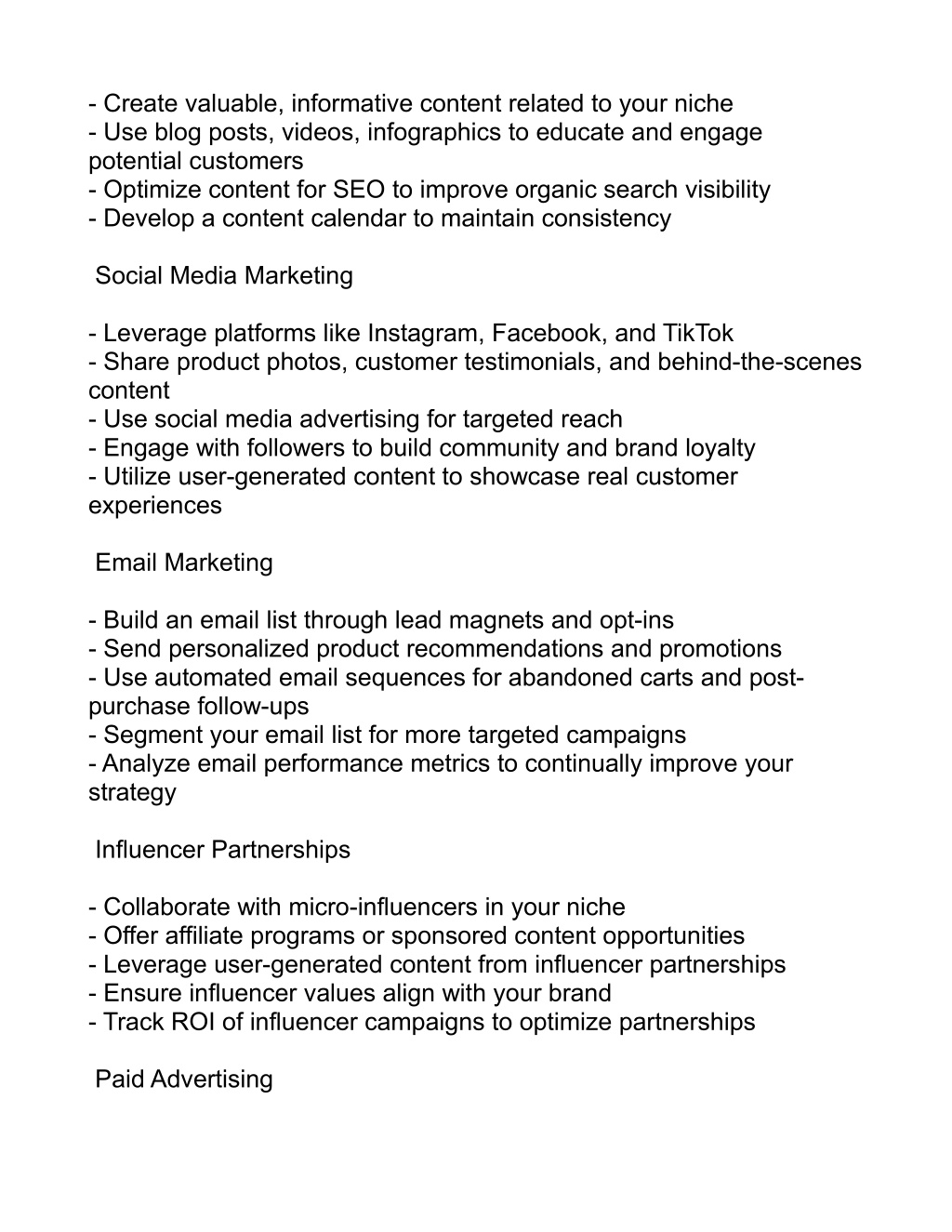 - Create valuable, informative content related to your niche
- Use blog posts, videos, infographics to educate and engage potential customers
- Optimize content for SEO to improve organic search visibility
- Develop a content calendar to maintain consistency

Social Media Marketing

- Leverage platforms like Instagram, Facebook, and TikTok
- Share product photos, customer testimonials, and behind-the-scenes content
- Use social media advertising for targeted reach
- Engage with followers to build community and brand loyalty
- Utilize user-generated content to showcase real customer experiences

Email Marketing

- Build an email list through lead magnets and opt-ins
- Send personalized product recommendations and promotions
- Use automated email sequences for abandoned carts and post-purchase follow-ups
- Segment your email list for more targeted campaigns
- Analyze email performance metrics to continually improve your strategy

Influencer Partnerships

- Collaborate with micro-influencers in your niche
- Offer affiliate programs or sponsored content opportunities
- Leverage user-generated content from influencer partnerships
- Ensure influencer values align with your brand
- Track ROI of influencer campaigns to optimize partnerships

Paid Advertising